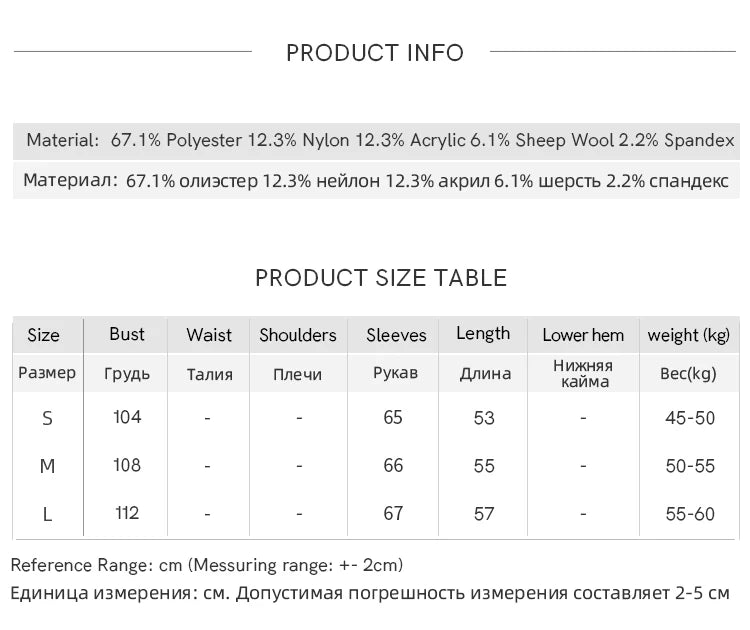 PRODUCT INFO

Material: 67.1% Polyester 12.3% Nylon 12.3% Acrylic 6.1% Sheep Wool 2.2% Spandex

Материал: 67.1% олиэстер 12.3% нейлон 12.3% акрил 6.1% шерсть 2.2% спандекс

PRODUCT SIZE TABLE

| Size | Bust | Waist | Shoulders | Sleeves | Length | Lower hem | weight (kg) |
|---|---|---|---|---|---|---|---|
| Размер | Грудь | Талия | Плечи | Рукав | Длина | Нижняя кайма | Вес(kg) |
| S | 104 | - | - | 65 | 53 | - | 45-50 |
| M | 108 | - | - | 66 | 55 | - | 50-55 |
| L | 112 | - | - | 67 | 57 | - | 55-60 |

Reference Range: cm (Messuring range: +- 2cm)
Единица измерения: см. Допустимая погрешность измерения составляет 2-5 см